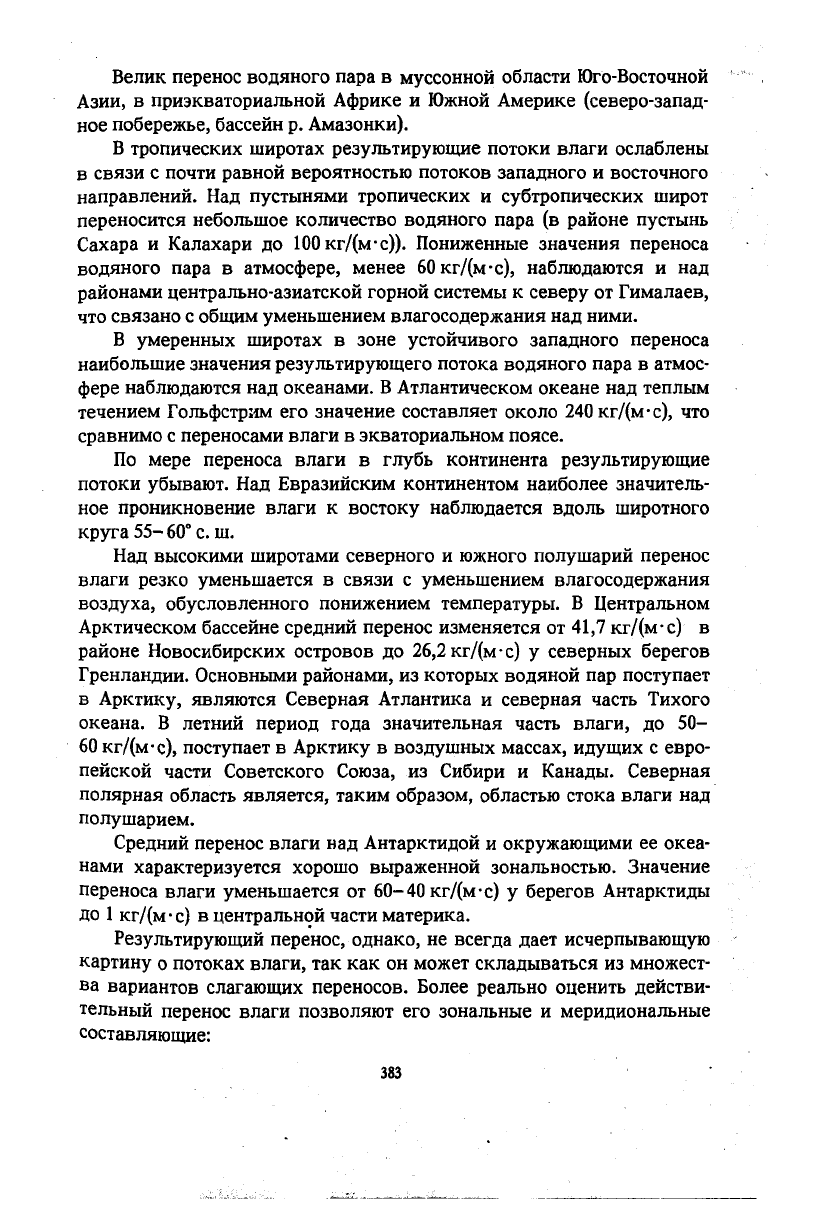 Велик перенос водяного пара в муссонной области Юго-Восточной Азии, в приэкваториальной Африке и Южной Америке (северо-западное побережье, бассейн р. Амазонки).

В тропических широтах результирующие потоки влаги ослаблены в связи с почти равной вероятностью потоков западного и восточного направлений. Над пустынями тропических и субтропических широт переносится небольшое количество водяного пара (в районе пустынь Сахара и Калахари до 100 кг/(м·с)). Пониженные значения переноса водяного пара в атмосфере, менее 60 кг/(м·с), наблюдаются и над районами центрально-азиатской горной системы к северу от Гималаев, что связано с общим уменьшением влагосодержания над ними.

В умеренных широтах в зоне устойчивого западного переноса наибольшие значения результирующего потока водяного пара в атмосфере наблюдаются над океанами. В Атлантическом океане над теплым течением Гольфстрим его значение составляет около 240 кг/(м·с), что сравнимо с переносами влаги в экваториальном поясе.

По мере переноса влаги в глубь континента результирующие потоки убывают. Над Евразийским континентом наиболее значительное проникновение влаги к востоку наблюдается вдоль широтного круга 55–60° с. ш.

Над высокими широтами северного и южного полушарий перенос влаги резко уменьшается в связи с уменьшением влагосодержания воздуха, обусловленного понижением температуры. В Центральном Арктическом бассейне средний перенос изменяется от 41,7 кг/(м·с) в районе Новосибирских островов до 26,2 кг/(м·с) у северных берегов Гренландии. Основными районами, из которых водяной пар поступает в Арктику, являются Северная Атлантика и северная часть Тихого океана. В летний период года значительная часть влаги, до 50–60 кг/(м·с), поступает в Арктику в воздушных массах, идущих с европейской части Советского Союза, из Сибири и Канады. Северная полярная область является, таким образом, областью стока влаги над полушарием.

Средний перенос влаги над Антарктидой и окружающими ее океанами характеризуется хорошо выраженной зональностью. Значение переноса влаги уменьшается от 60–40 кг/(м·с) у берегов Антарктиды до 1 кг/(м·с) в центральной части материка.

Результирующий перенос, однако, не всегда дает исчерпывающую картину о потоках влаги, так как он может складываться из множества вариантов слагающих переносов. Более реально оценить действительный перенос влаги позволяют его зональные и меридиональные составляющие:

383